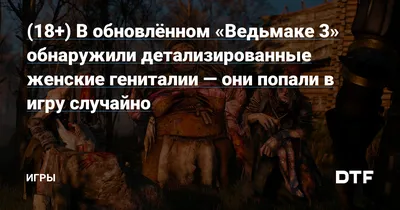 (18+) В обновлённом «Ведьмаке 3» обнаружили детализированные женские гениталии — они попали в игру случайно

ИГРЫ

DTF